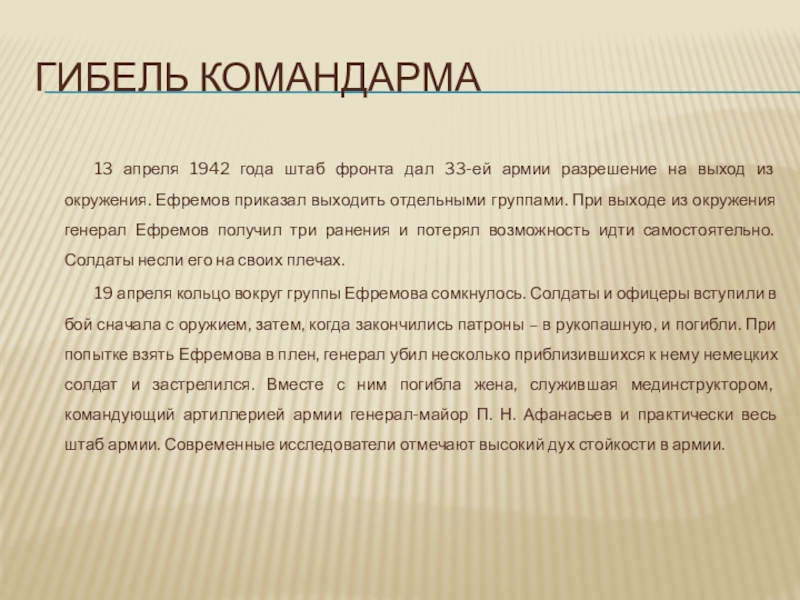 ГИБЕЛЬ КОМАНДАРМА

13 апреля 1942 года штаб фронта дал 33-ей армии разрешение на выход из окружения. Ефремов приказал выходить отдельными группами. При выходе из окружения генерал Ефремов получил три ранения и потерял возможность идти самостоятельно. Солдаты несли его на своих плечах.

19 апреля кольцо вокруг группы Ефремова сомкнулось. Солдаты и офицеры вступили в бой сначала с оружием, затем, когда закончились патроны – в рукопашную, и погибли. При попытке взять Ефремова в плен, генерал убил несколько приблизившихся к нему немецких солдат и застрелился. Вместе с ним погибла жена, служившая мединструктором, командующий артиллерией армии генерал-майор П. Н. Афанасьев и практически весь штаб армии. Современные исследователи отмечают высокий дух стойкости в армии.